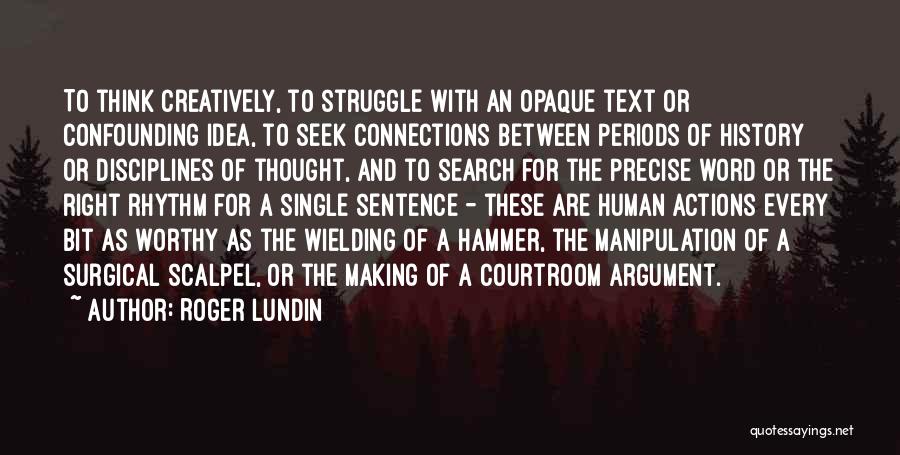 TO THINK CREATIVELY, TO STRUGGLE WITH AN OPAQUE TEXT OR CONFOUNDING IDEA, TO SEEK CONNECTIONS BETWEEN PERIODS OF HISTORY OR DISCIPLINES OF THOUGHT, AND TO SEARCH FOR THE PRECISE WORD OR THE RIGHT RHYTHM FOR A SINGLE SENTENCE - THESE ARE HUMAN ACTIONS EVERY BIT AS WORTHY AS THE WIELDING OF A HAMMER, THE MANIPULATION OF A SURGICAL SCALPEL, OR THE MAKING OF A COURTROOM ARGUMENT.

~ AUTHOR: ROGER LUNDIN

quotessayings.net